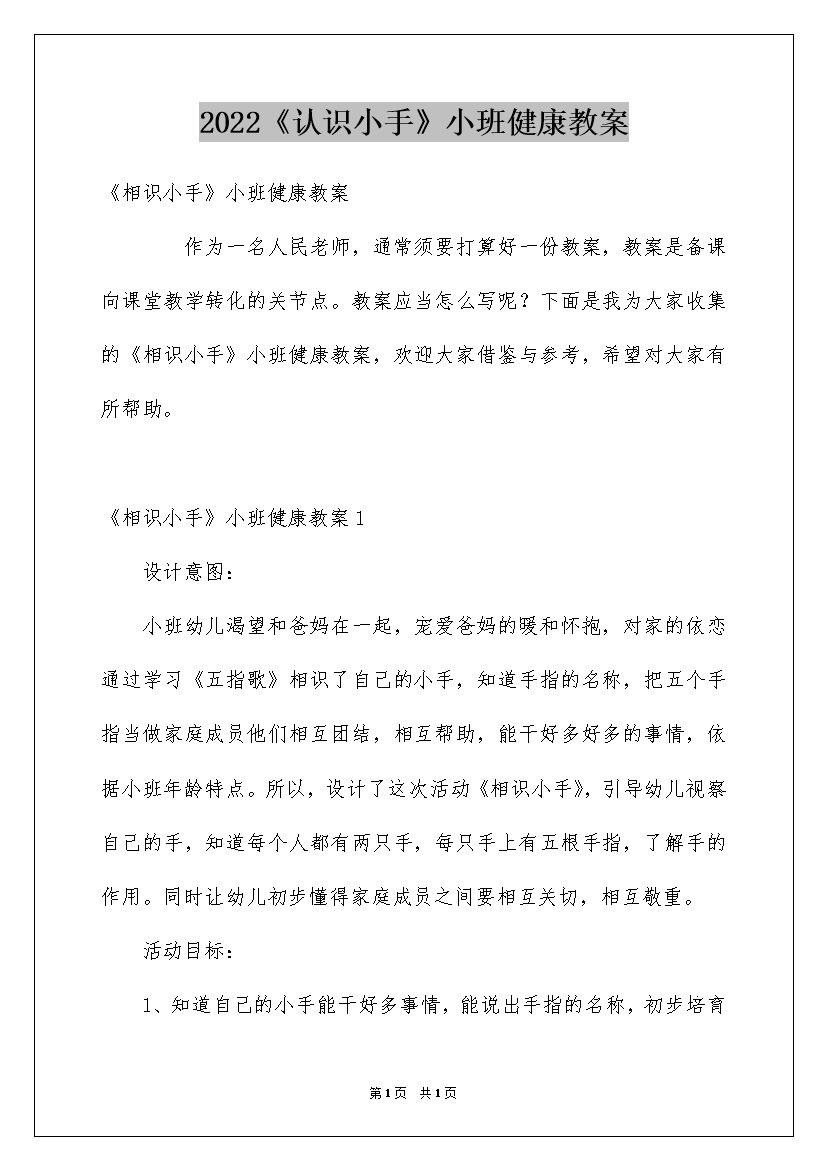 2022《认识小手》小班健康教案

《相识小手》小班健康教案

作为一名人民老师，通常须要打算好一份教案，教案是备课向课堂教学转化的关节点。教案应当怎么写呢？下面是我为大家收集的《相识小手》小班健康教案，欢迎大家借鉴与参考，希望对大家有所帮助。

《相识小手》小班健康教案1

设计意图：

小班幼儿渴望和爸妈在一起，宠爱爸妈的暖和怀抱，对家的依恋通过学习《五指歌》相识了自己的小手，知道手指的名称，把五个手指当做家庭成员他们相互团结，相互帮助，能干好多好多的事情，依据小班年龄特点。所以，设计了这次活动《相识小手》，引导幼儿视察自己的手，知道每个人都有两只手，每只手上有五根手指，了解手的作用。同时让幼儿初步懂得家庭成员之间要相互关切，相互敬重。

活动目标：

1、知道自己的小手能干好多事情，能说出手指的名称，初步培育

第1页 共1页